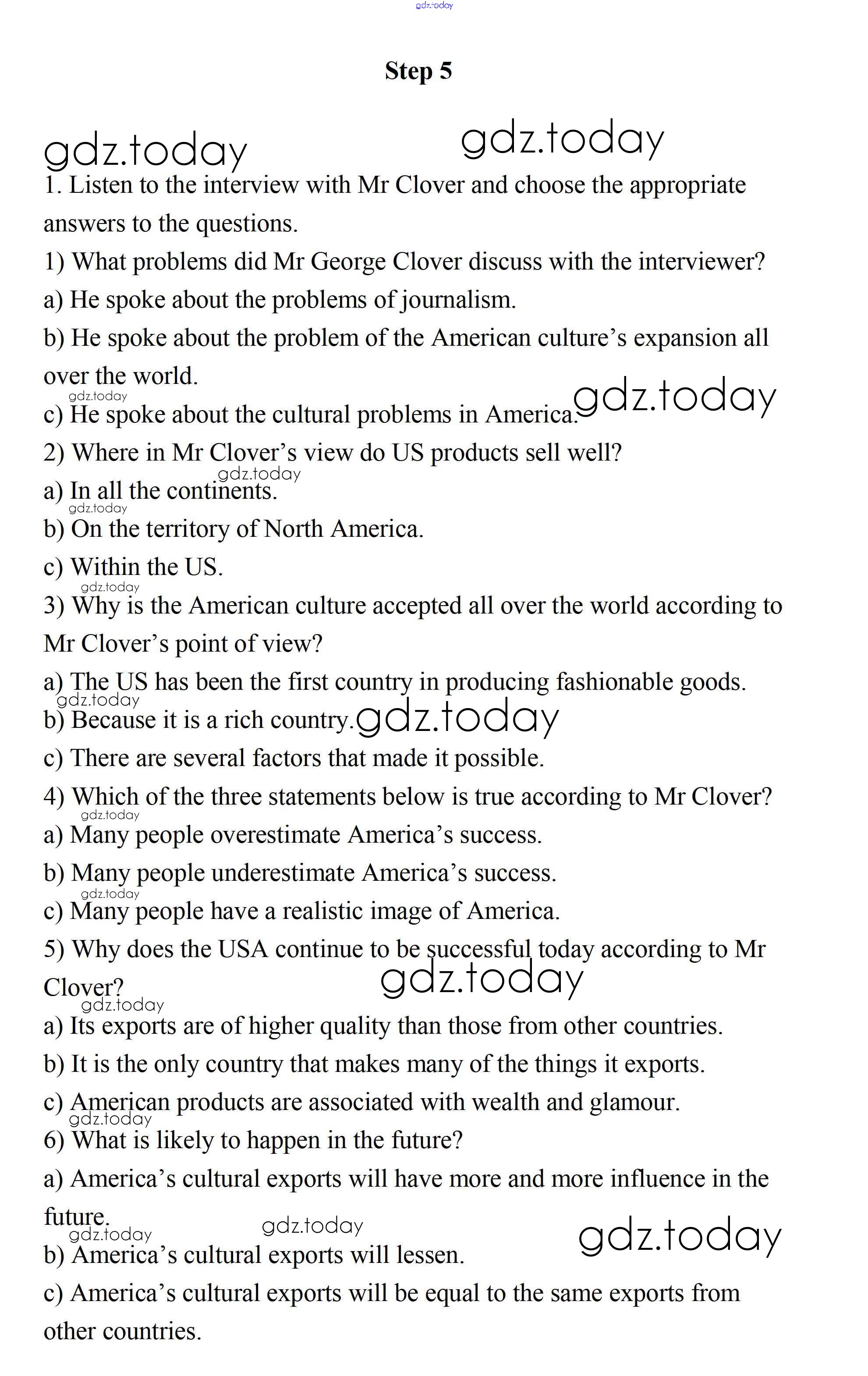 gdz.today

Step 5

gdz.today gdz.today

1. Listen to the interview with Mr Clover and choose the appropriate answers to the questions.

1) What problems did Mr George Clover discuss with the interviewer?

a) He spoke about the problems of journalism.

b) He spoke about the problem of the American culture's expansion all over the world.

gdz.today

c) He spoke about the cultural problems in America. gdz.today

2) Where in Mr Clover's view do US products sell well?

gdz.today

a) In all the continents.

gdz.today

b) On the territory of North America.

c) Within the US.

gdz.today

3) Why is the American culture accepted all over the world according to Mr Clover's point of view?

a) The US has been the first country in producing fashionable goods.

gdz.today

b) Because it is a rich country. gdz.today

c) There are several factors that made it possible.

4) Which of the three statements below is true according to Mr Clover?

gdz.today

a) Many people overestimate America's success.

b) Many people underestimate America's success.

gdz.today

c) Many people have a realistic image of America.

5) Why does the USA continue to be successful today according to Mr Clover? gdz.today

gdz.today

a) Its exports are of higher quality than those from other countries.

b) It is the only country that makes many of the things it exports.

c) American products are associated with wealth and glamour.

gdz.today

6) What is likely to happen in the future?

a) America's cultural exports will have more and more influence in the future.

gdz.today gdz.today gdz.today

b) America's cultural exports will lessen.

c) America's cultural exports will be equal to the same exports from other countries.